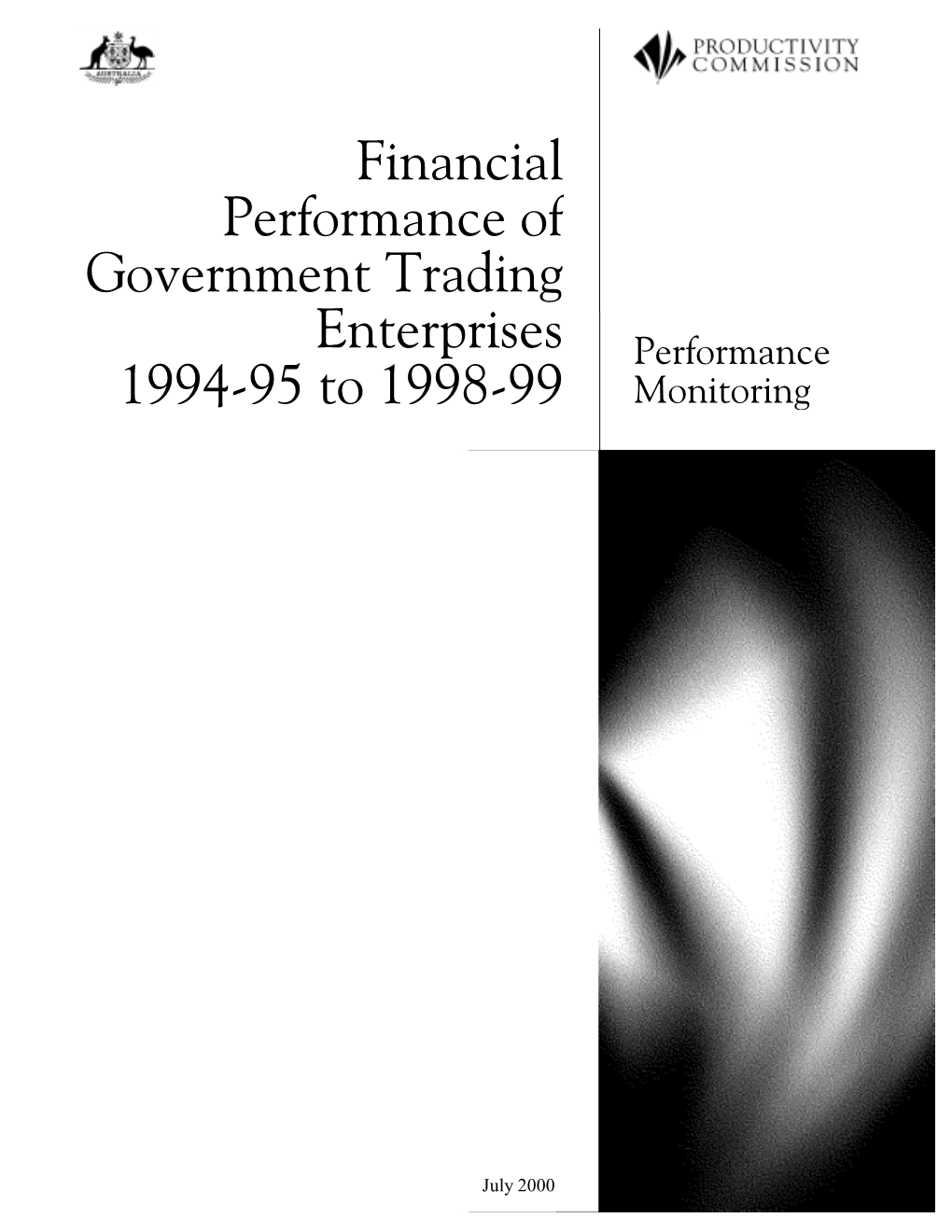 AUSTRALIA

PRODUCTIVITY COMMISSION

Financial Performance of Government Trading Enterprises 1994-95 to 1998-99

Performance Monitoring

July 2000